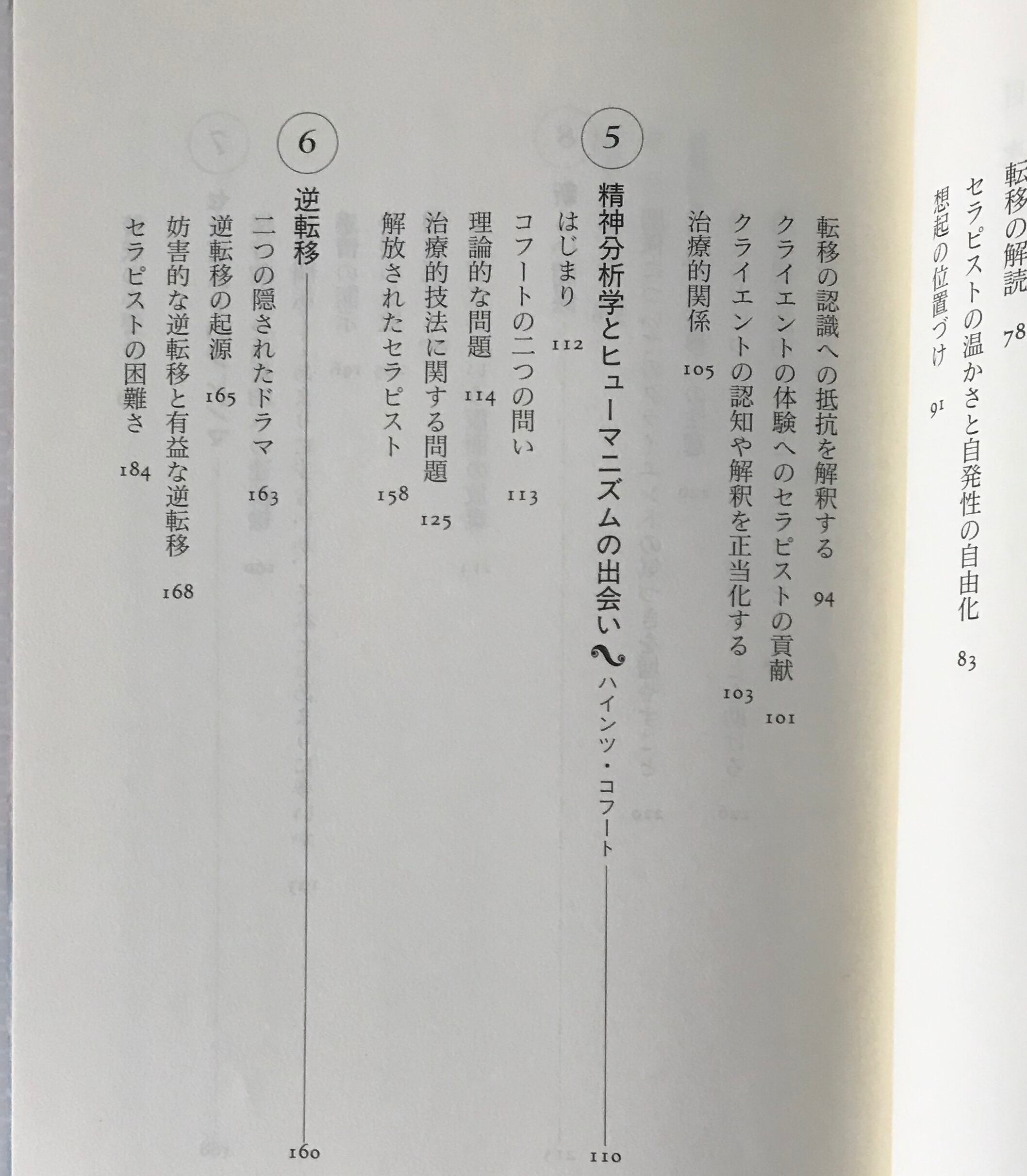 転移の解読 78

セラピストの温かさと自発性の自由化 83

想起の位置づけ 91

転移の認識への抵抗を解釈する 94

クライエントの体験へのセラピストの貢献 101

クライエントの認知や解釈を正当化する 103

治療的関係 105

5

精神分析学とヒューマニズムの出会い〜ハインツ・コフート 110

はじまり 112

コフートの二つの問い 113

理論的な問題 114

治療的技法に関する問題 125

解放されたセラピスト 158

6

逆転移 160

二つの隠されたドラマ 163

逆転移の起源 165

妨害的な逆転移と有益な逆転移 168

セラピストの困難さ 184